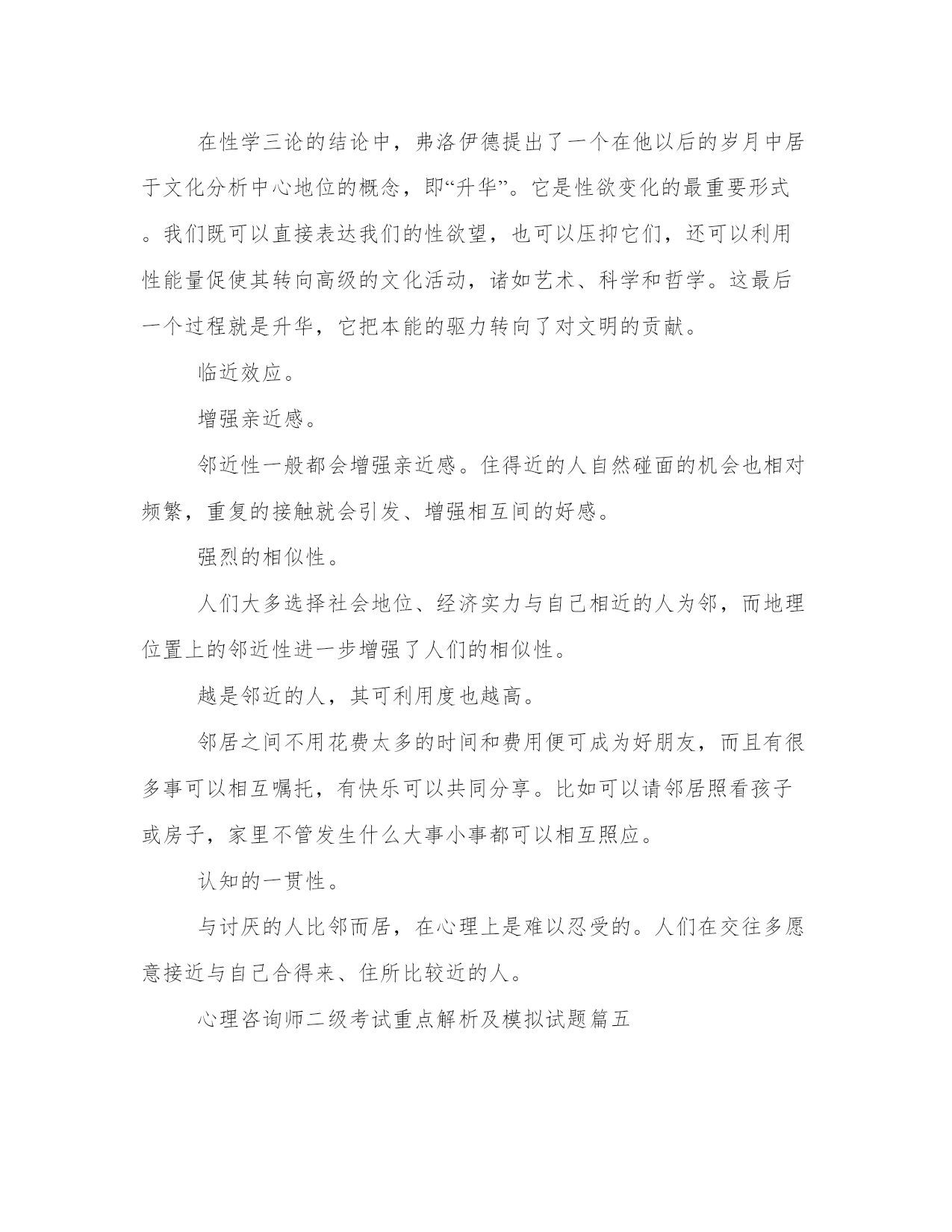 在性学三论的结论中，弗洛伊德提出了一个在他以后的岁月中居于文化分析中心地位的概念，即“升华”。它是性欲变化的最重要形式。我们既可以直接表达我们的性欲望，也可以压抑它们，还可以利用性能量促使其转向高级的文化活动，诸如艺术、科学和哲学。这最后一个过程就是升华，它把本能的驱力转向了对文明的贡献。

临近效应。

增强亲近感。

邻近性一般都会增强亲近感。住得近的人自然碰面的机会也相对频繁，重复的接触就会引发、增强相互间的好感。

强烈的相似性。

人们大多选择社会地位、经济实力与自己相近的人为邻，而地理位置上的邻近性进一步增强了人们的相似性。

越是邻近的人，其可利用度也越高。

邻居之间不用花费太多的时间和费用便可成为好朋友，而且有很多事可以相互嘱托，有快乐可以共同分享。比如可以请邻居照看孩子或房子，家里不管发生什么大事小事都可以相互照应。

认知的一贯性。

与讨厌的人比邻而居，在心理上是难以忍受的。人们在交往多愿意接近与自己合得来、住所比较近的人。

心理咨询师二级考试重点解析及模拟试题篇五